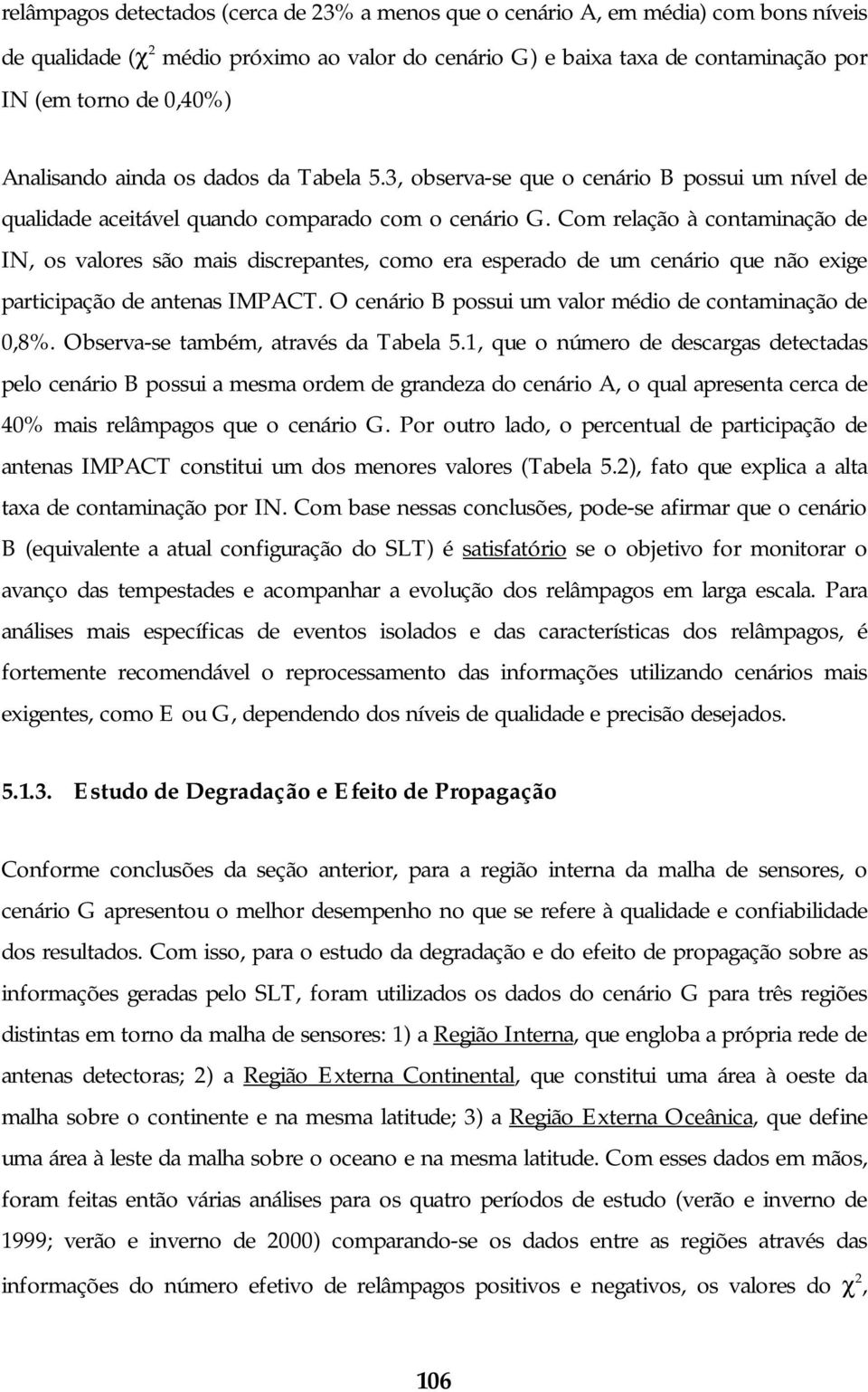 relâmpagos detectados (cerca de 23% a menos que o cenário A, em média) com bons níveis de qualidade ($\chi^2$ médio próximo ao valor do cenário G) e baixa taxa de contaminação por IN (em torno de 0,40%)

Analisando ainda os dados da Tabela 5.3, observa-se que o cenário B possui um nível de qualidade aceitável quando comparado com o cenário G. Com relação à contaminação de IN, os valores são mais discrepantes, como era esperado de um cenário que não exige participação de antenas IMPACT. O cenário B possui um valor médio de contaminação de 0,8%. Observa-se também, através da Tabela 5.1, que o número de descargas detectadas pelo cenário B possui a mesma ordem de grandeza do cenário A, o qual apresenta cerca de 40% mais relâmpagos que o cenário G. Por outro lado, o percentual de participação de antenas IMPACT constitui um dos menores valores (Tabela 5.2), fato que explica a alta taxa de contaminação por IN. Com base nessas conclusões, pode-se afirmar que o cenário B (equivalente a atual configuração do SLT) é satisfatório se o objetivo for monitorar o avanço das tempestades e acompanhar a evolução dos relâmpagos em larga escala. Para análises mais específicas de eventos isolados e das características dos relâmpagos, é fortemente recomendável o reprocessamento das informações utilizando cenários mais exigentes, como E ou G, dependendo dos níveis de qualidade e precisão desejados.

5.1.3. Estudo de Degradação e Efeito de Propagação

Conforme conclusões da seção anterior, para a região interna da malha de sensores, o cenário G apresentou o melhor desempenho no que se refere à qualidade e confiabilidade dos resultados. Com isso, para o estudo da degradação e do efeito de propagação sobre as informações geradas pelo SLT, foram utilizados os dados do cenário G para três regiões distintas em torno da malha de sensores: 1) a Região Interna, que engloba a própria rede de antenas detectoras; 2) a Região Externa Continental, que constitui uma área à oeste da malha sobre o continente e na mesma latitude; 3) a Região Externa Oceânica, que define uma área à leste da malha sobre o oceano e na mesma latitude. Com esses dados em mãos, foram feitas então várias análises para os quatro períodos de estudo (verão e inverno de 1999; verão e inverno de 2000) comparando-se os dados entre as regiões através das informações do número efetivo de relâmpagos positivos e negativos, os valores do $\chi^2$,

106